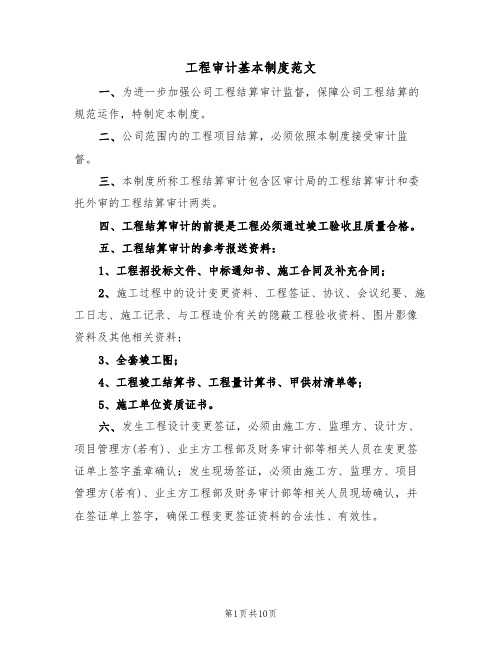 工程审计基本制度范文

一、为进一步加强公司工程结算审计监督，保障公司工程结算的规范运作，特制定本制度。

二、公司范围内的工程项目结算，必须依照本制度接受审计监督。

三、本制度所称工程结算审计包含区审计局的工程结算审计和委托外审的工程结算审计两类。

四、工程结算审计的前提是工程必须通过竣工验收且质量合格。

五、工程结算审计的参考报送资料：

1、工程招投标文件、中标通知书、施工合同及补充合同；

2、施工过程中的设计变更资料、工程签证、协议、会议纪要、施工日志、施工记录、与工程造价有关的隐蔽工程验收资料、图片影像资料及其他相关资料；

3、全套竣工图；

4、工程竣工结算书、工程量计算书、甲供材清单等；

5、施工单位资质证书。

六、发生工程设计变更签证，必须由施工方、监理方、设计方、项目管理方(若有)、业主方工程部及财务审计部等相关人员在变更签证单上签字盖章确认；发生现场签证，必须由施工方、监理方、项目管理方(若有)、业主方工程部及财务审计部等相关人员现场确认，并在签证单上签字，确保工程变更签证资料的合法性、有效性。

第1页共10页